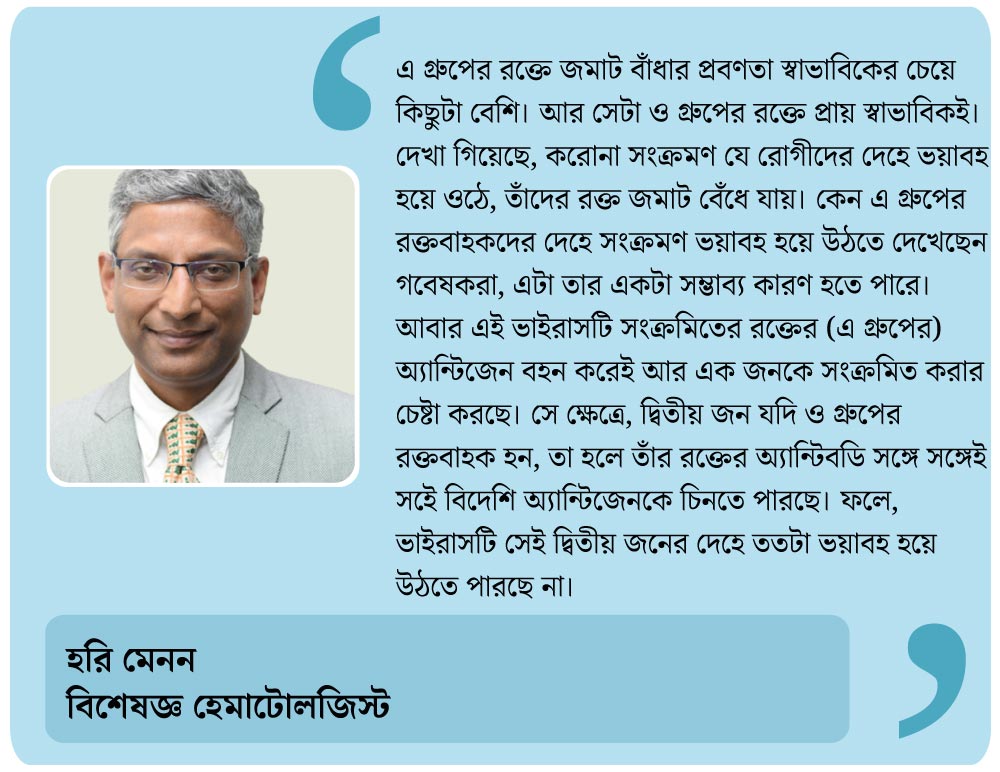 এ গ্রুপের রক্তে জমাট বাঁধার প্রবণতা স্বাভাবিকের চেয়ে কিছুটা বেশি। আর সেটা ও গ্রুপের রক্তে প্রায় স্বাভাবিকই। দেখা গিয়েছে, করোনা সংক্রমণ যে রোগীদের দেহে ভয়াবহ হয়ে ওঠে, তাঁদের রক্ত জমাট বেঁধে যায়। কেন এ গ্রুপের রক্তবাহকদের দেহে সংক্রমণ ভয়াবহ হয়ে উঠতে দেখেছেন গবেষকরা, এটা তার একটা সম্ভাব্য কারণ হতে পারে। আবার এই ভাইরাসটি সংক্রমিতের রক্তের (এ গ্রুপের) অ্যান্টিজেন বহন করেই আর এক জনকে সংক্রমিত করার চেষ্টা করছে। সে ক্ষেত্রে, দ্বিতীয় জন যদি ও গ্রুপের রক্তবাহক হন, তা হলে তাঁর রক্তের অ্যান্টিবডি সঙ্গে সঙ্গেই সেই বিদেশি অ্যান্টিজেনকে চিনতে পারছে। ফলে, ভাইরাসটি সেই দ্বিতীয় জনের দেহে ততটা ভয়াবহ হয়ে উঠতে পারছে না।

হরি মেনন
বিশেষজ্ঞ হেমাটোলজিস্ট